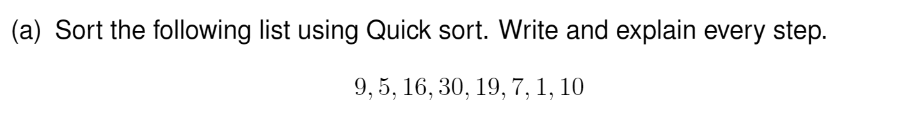 (a) Sort the following list using Quick sort. Write and explain every step.

$9, 5, 16, 30, 19, 7, 1, 10$